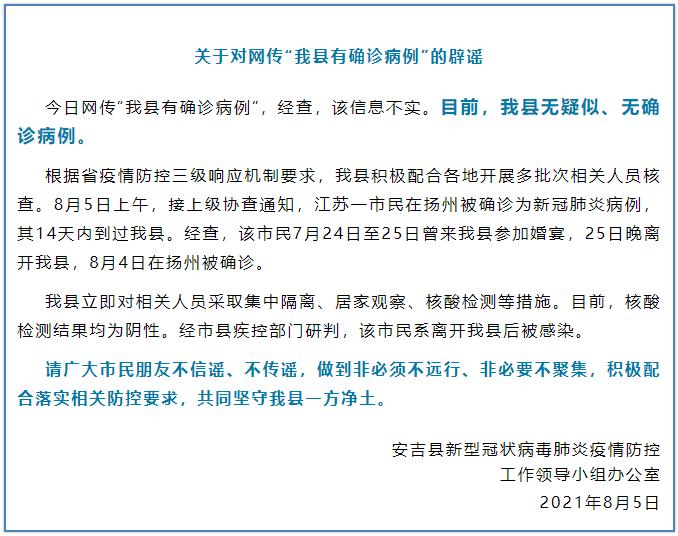 关于对网传“我县有确诊病例”的辟谣

今日网传“我县有确诊病例”，经查，该信息不实。目前，我县无疑似、无确诊病例。

根据省疫情防控三级响应机制要求，我县积极配合各地开展多批次相关人员核查。8月5日上午，接上级协查通知，江苏一市民在扬州被确诊为新冠肺炎病例，其14天内到过我县。经查，该市民7月24日至25日曾来我县参加婚宴，25日晚离开我县，8月4日在扬州被确诊。

我县立即对相关人员采取集中隔离、居家观察、核酸检测等措施。目前，核酸检测结果均为阴性。经市县疾控部门研判，该市民系离开我县后被感染。

请广大市民朋友不信谣、不传谣，做到非必须不远行、非必要不聚集，积极配合落实相关防控要求，共同坚守我县一方净土。

安吉县新型冠状病毒肺炎疫情防控
工作领导小组办公室
2021年8月5日